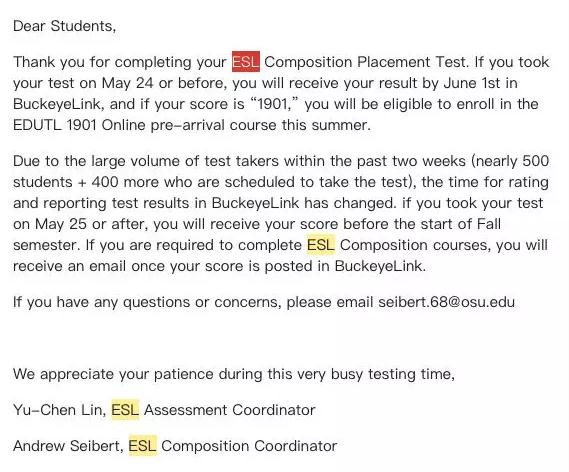 Dear Students,

Thank you for completing your ESL Composition Placement Test. If you took your test on May 24 or before, you will receive your result by June 1st in BuckeyeLink, and if your score is “1901,” you will be eligible to enroll in the EDUTL 1901 Online pre-arrival course this summer.

Due to the large volume of test takers within the past two weeks (nearly 500 students + 400 more who are scheduled to take the test), the time for rating and reporting test results in BuckeyeLink has changed. if you took your test on May 25 or after, you will receive your score before the start of Fall semester. If you are required to complete ESL Composition courses, you will receive an email once your score is posted in BuckeyeLink.

If you have any questions or concerns, please email seibert.68@osu.edu

We appreciate your patience during this very busy testing time,

Yu-Chen Lin, ESL Assessment Coordinator

Andrew Seibert, ESL Composition Coordinator